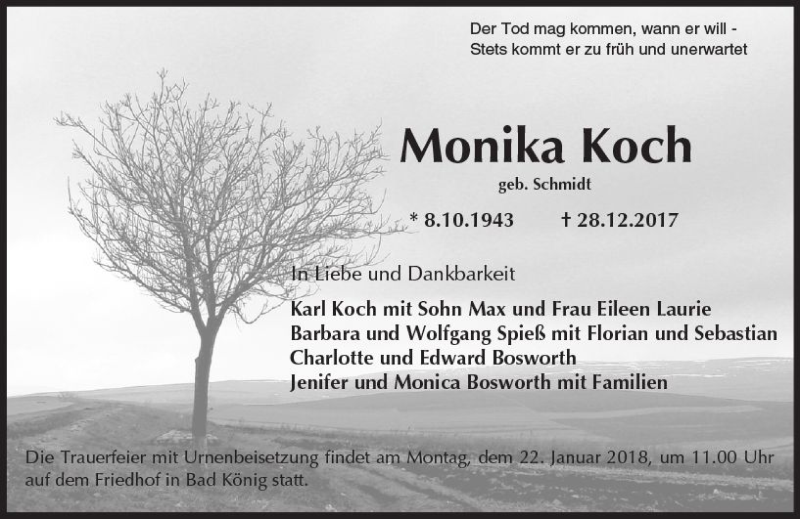 Der Tod mag kommen, wann er will -
Stets kommt er zu früh und unerwartet

Monika Koch

geb. Schmidt

* 8.10.1943 † 28.12.2017

In Liebe und Dankbarkeit

Karl Koch mit Sohn Max und Frau Eileen Laurie
Barbara und Wolfgang Spieß mit Florian und Sebastian
Charlotte und Edward Bosworth
Jenifer und Monica Bosworth mit Familien

Die Trauerfeier mit Urnenbeisetzung findet am Montag, dem 22. Januar 2018, um 11.00 Uhr auf dem Friedhof in Bad König statt.